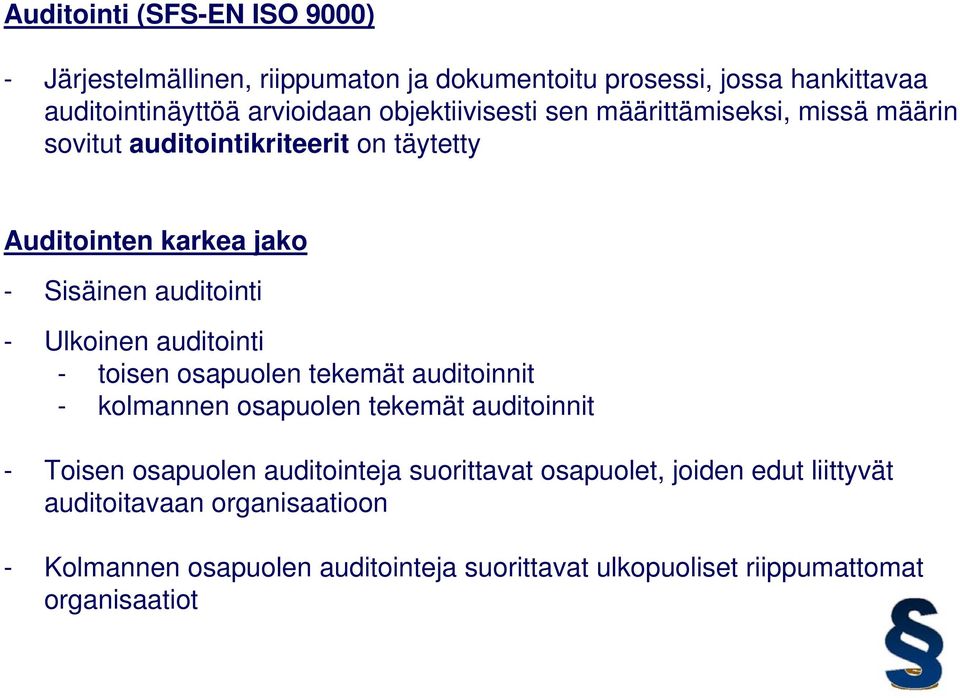 Auditointi (SFS-EN ISO 9000)

- Järjestelmällinen, riippumaton ja dokumentoitu prosessi, jossa hankittavaa auditointinäyttöä arvioidaan objektiivisesti sen määrittämiseksi, missä määrin sovitut auditointikriteerit on täytetty

Auditointen karkea jako

- Sisäinen auditointi

- Ulkoinen auditointi
  - toisen osapuolen tekemät auditoinnit
  - kolmannen osapuolen tekemät auditoinnit

- Toisen osapuolen auditointeja suorittavat osapuolet, joiden edut liittyvät auditoitavaan organisaatioon

- Kolmannen osapuolen auditointeja suorittavat ulkopuoliset riippumattomat organisaatiot

§